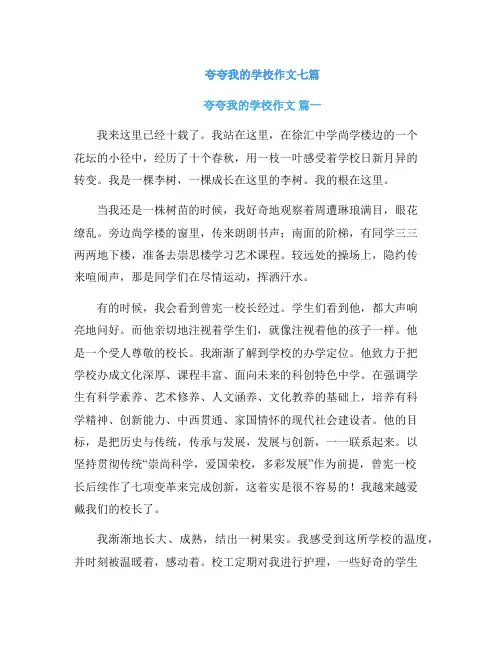 夸夸我的学校作文七篇

夸夸我的学校作文 篇一

我来这里已经十载了。我站在这里，在徐汇中学尚学楼边的一个花坛的小径中，经历了十个春秋，用一枝一叶感受着学校日新月异的转变。我是一棵李树，一棵成长在这里的李树。我的根在这里。

当我还是一株树苗的时候，我好奇地观察着周遭琳琅满目，眼花缭乱。旁边尚学楼的窗里，传来朗朗书声；南面的阶梯，有同学三三两两地下楼，准备去崇思楼学习艺术课程。较远处的操场上，隐约传来喧闹声，那是同学们在尽情运动，挥洒汗水。

有的时候，我会看到曾宪一校长经过。学生们看到他，都大声响亮地问好。而他亲切地注视着学生们，就像注视着他的孩子一样。他是一个受人尊敬的校长。我渐渐了解到学校的办学定位。他致力于把学校办成文化深厚、课程丰富、面向未来的科创特色中学。在强调学生有科学素养、艺术修养、人文涵养、文化教养的基础上，培养有科学精神、创新能力、中西贯通、家国情怀的现代社会建设者。他的目标，是把历史与传统，传承与发展，发展与创新，一一联系起来。以坚持贯彻传统“崇尚科学，爱国荣校，多彩发展”作为前提，曾宪一校长后续作了七项变革来完成创新，这着实是很不容易的！我越来越爱戴我们的校长了。

我渐渐地长大、成熟，结出一树果实。我感受到这所学校的温度，并时刻被温暖着，感动着。校工定期对我进行护理，一些好奇的学生